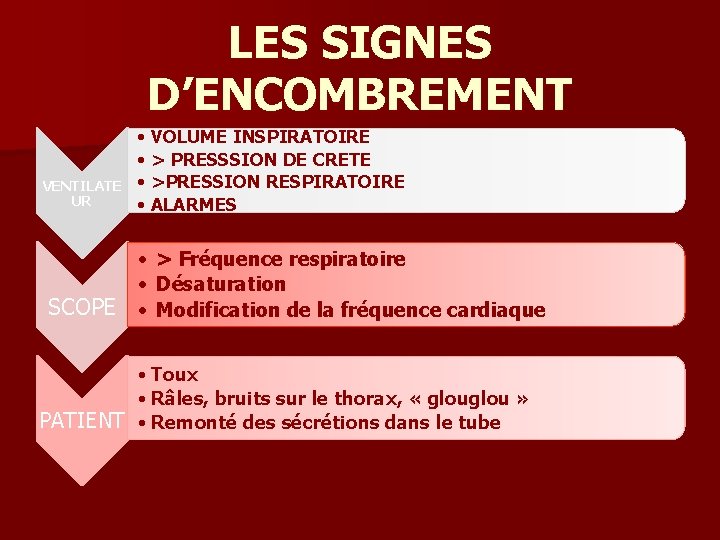 LES SIGNES D'ENCOMBREMENT

VENTILATEUR

• VOLUME INSPIRATOIRE
• > PRESSSION DE CRETE
• >PRESSION RESPIRATOIRE
• ALARMES

SCOPE

• > Fréquence respiratoire
• Désaturation
• Modification de la fréquence cardiaque

PATIENT

• Toux
• Râles, bruits sur le thorax, « glouglou »
• Remonté des sécrétions dans le tube